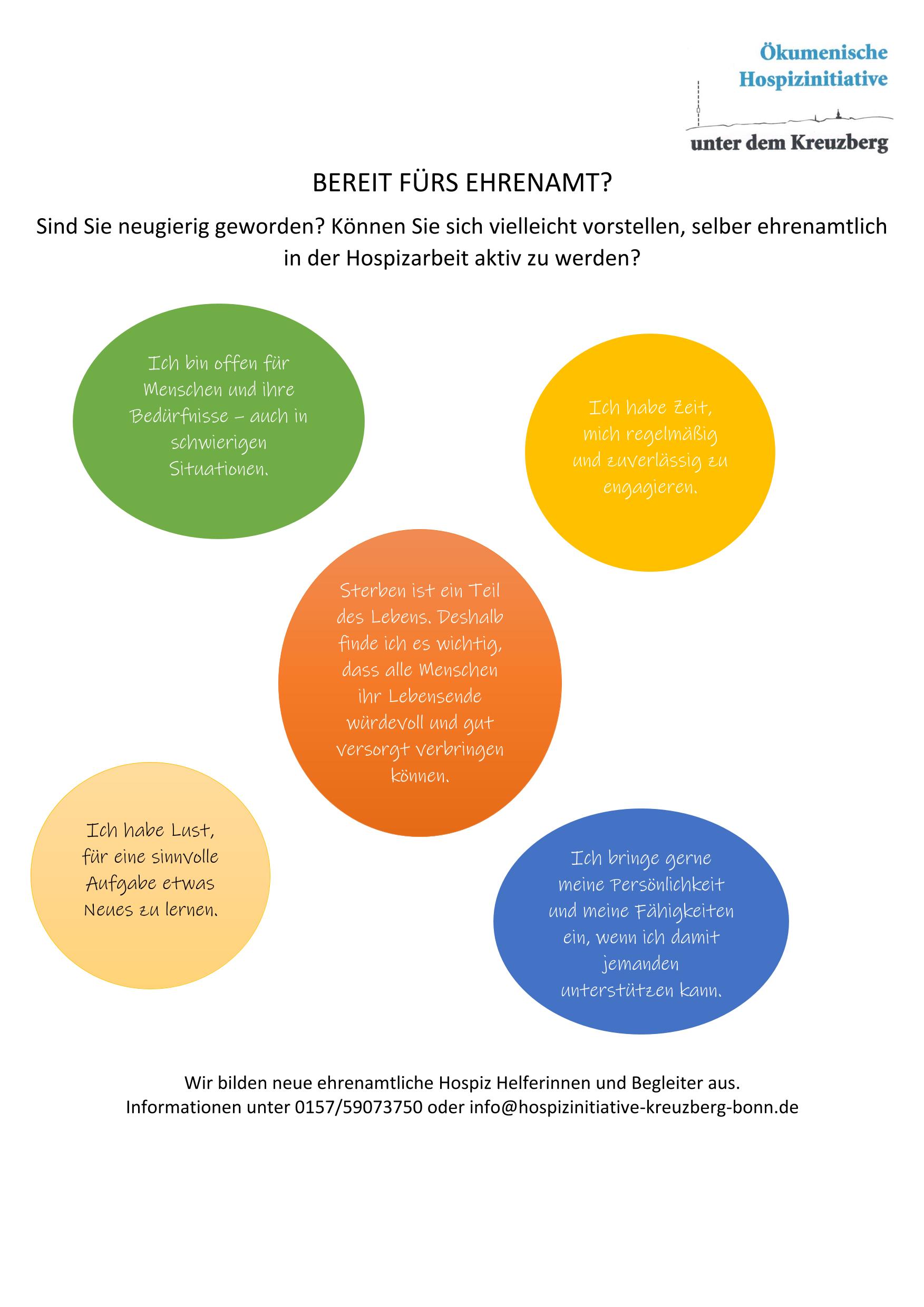 Ökumenische Hospizinitiative

unter dem Kreuzberg

BEREIT FÜRS EHRENAMT?

Sind Sie neugierig geworden? Können Sie sich vielleicht vorstellen, selber ehrenamtlich in der Hospizarbeit aktiv zu werden?

Ich bin offen für Menschen und ihre Bedürfnisse – auch in schwierigen Situationen.

Ich habe Zeit, mich regelmäßig und zuverlässig zu engagieren.

Sterben ist ein Teil des Lebens. Deshalb finde ich es wichtig, dass alle Menschen ihr Lebensende würdevoll und gut versorgt verbringen können.

Ich habe Lust, für eine sinnvolle Aufgabe etwas Neues zu lernen.

Ich bringe gerne meine Persönlichkeit und meine Fähigkeiten ein, wenn ich damit jemanden unterstützen kann.

Wir bilden neue ehrenamtliche Hospiz Helferinnen und Begleiter aus.
Informationen unter 0157/59073750 oder info@hospizinitiative-kreuzberg-bonn.de